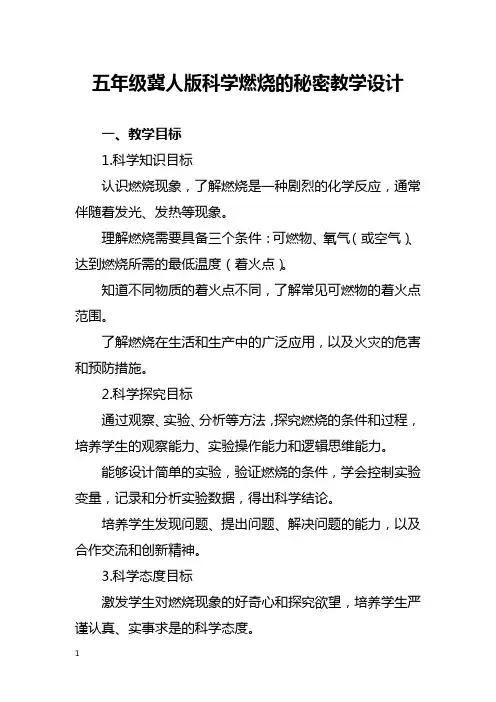 五年级冀人版科学燃烧的秘密教学设计

一、教学目标

1.科学知识目标

认识燃烧现象，了解燃烧是一种剧烈的化学反应，通常伴随着发光、发热等现象。

理解燃烧需要具备三个条件：可燃物、氧气（或空气）、达到燃烧所需的最低温度（着火点）。

知道不同物质的着火点不同，了解常见可燃物的着火点范围。

了解燃烧在生活和生产中的广泛应用，以及火灾的危害和预防措施。

2.科学探究目标

通过观察、实验、分析等方法，探究燃烧的条件和过程，培养学生的观察能力、实验操作能力和逻辑思维能力。

能够设计简单的实验，验证燃烧的条件，学会控制实验变量，记录和分析实验数据，得出科学结论。

培养学生发现问题、提出问题、解决问题的能力，以及合作交流和创新精神。

3.科学态度目标

激发学生对燃烧现象的好奇心和探究欲望，培养学生严谨认真、实事求是的科学态度。

1